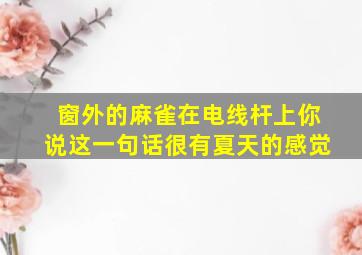 窗外的麻雀在电线杆上你说这一句话很有夏天的感觉